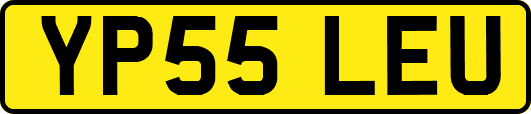 YP55 LEU